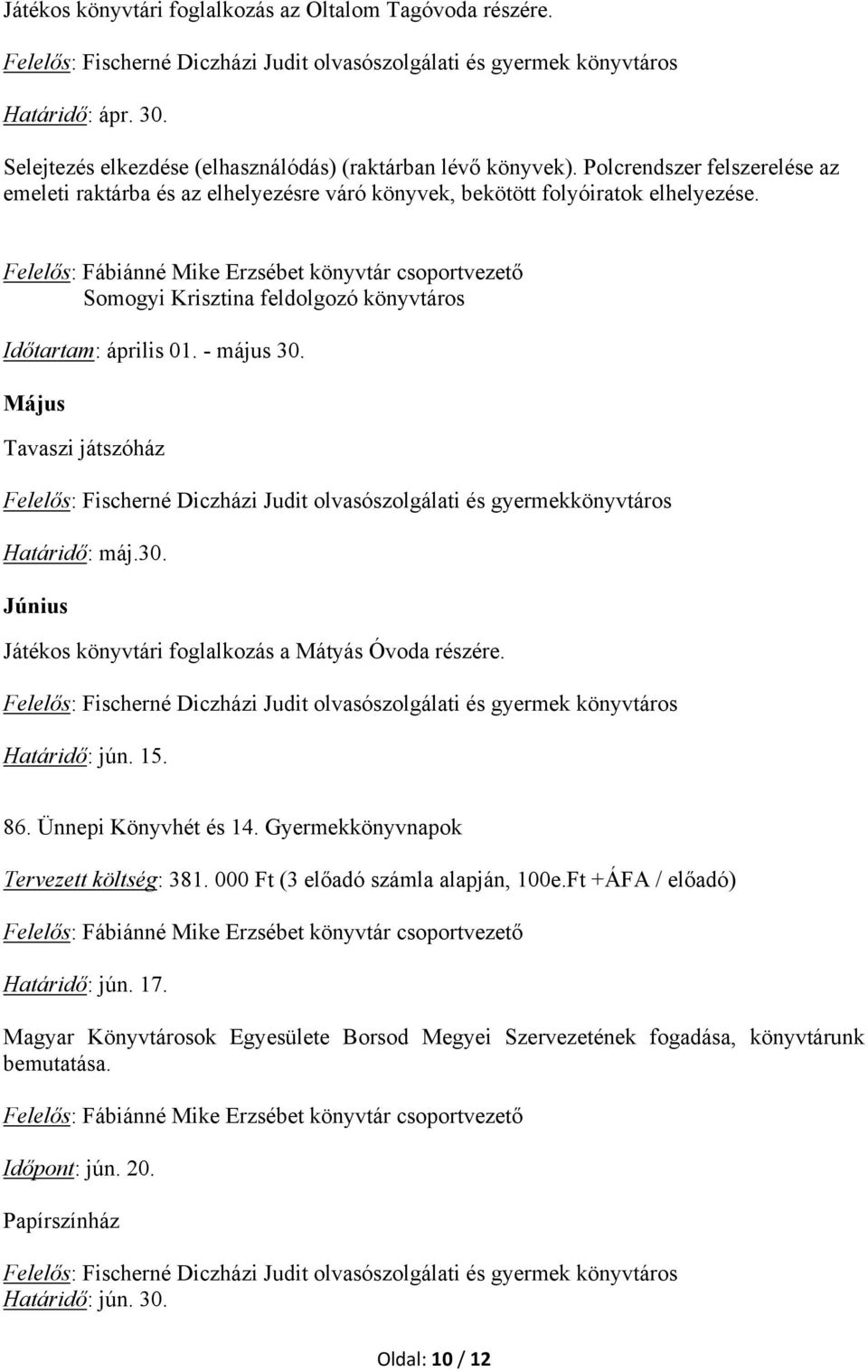 Játékos könyvtári foglalkozás az Oltalom Tagóvoda részére.

Felelős: Fischerné Diczházi Judit olvasószolgálati és gyermek könyvtáros

Határidő: ápr. 30.

Selejtezés elkezdése (elhasználódás) (raktárban lévő könyvek). Polcrendszer felszerelése az emeleti raktárba és az elhelyezésre váró könyvek, bekötött folyóiratok elhelyezése.

Felelős: Fábiánné Mike Erzsébet könyvtár csoportvezető
Somogyi Krisztina feldolgozó könyvtáros

Időtartam: április 01. - május 30.

Május

Tavaszi játszóház

Felelős: Fischerné Diczházi Judit olvasószolgálati és gyermekkönyvtáros

Határidő: máj.30.

Június

Játékos könyvtári foglalkozás a Mátyás Óvoda részére.

Felelős: Fischerné Diczházi Judit olvasószolgálati és gyermek könyvtáros

Határidő: jún. 15.

86. Ünnepi Könyvhét és 14. Gyermekkönyvnapok

Tervezett költség: 381. 000 Ft (3 előadó számla alapján, 100e.Ft +ÁFA / előadó)

Felelős: Fábiánné Mike Erzsébet könyvtár csoportvezető

Határidő: jún. 17.

Magyar Könyvtárosok Egyesülete Borsod Megyei Szervezetének fogadása, könyvtárunk bemutatása.

Felelős: Fábiánné Mike Erzsébet könyvtár csoportvezető

Időpont: jún. 20.

Papírszínház

Felelős: Fischerné Diczházi Judit olvasószolgálati és gyermek könyvtáros
Határidő: jún. 30.

Oldal: 10 / 12